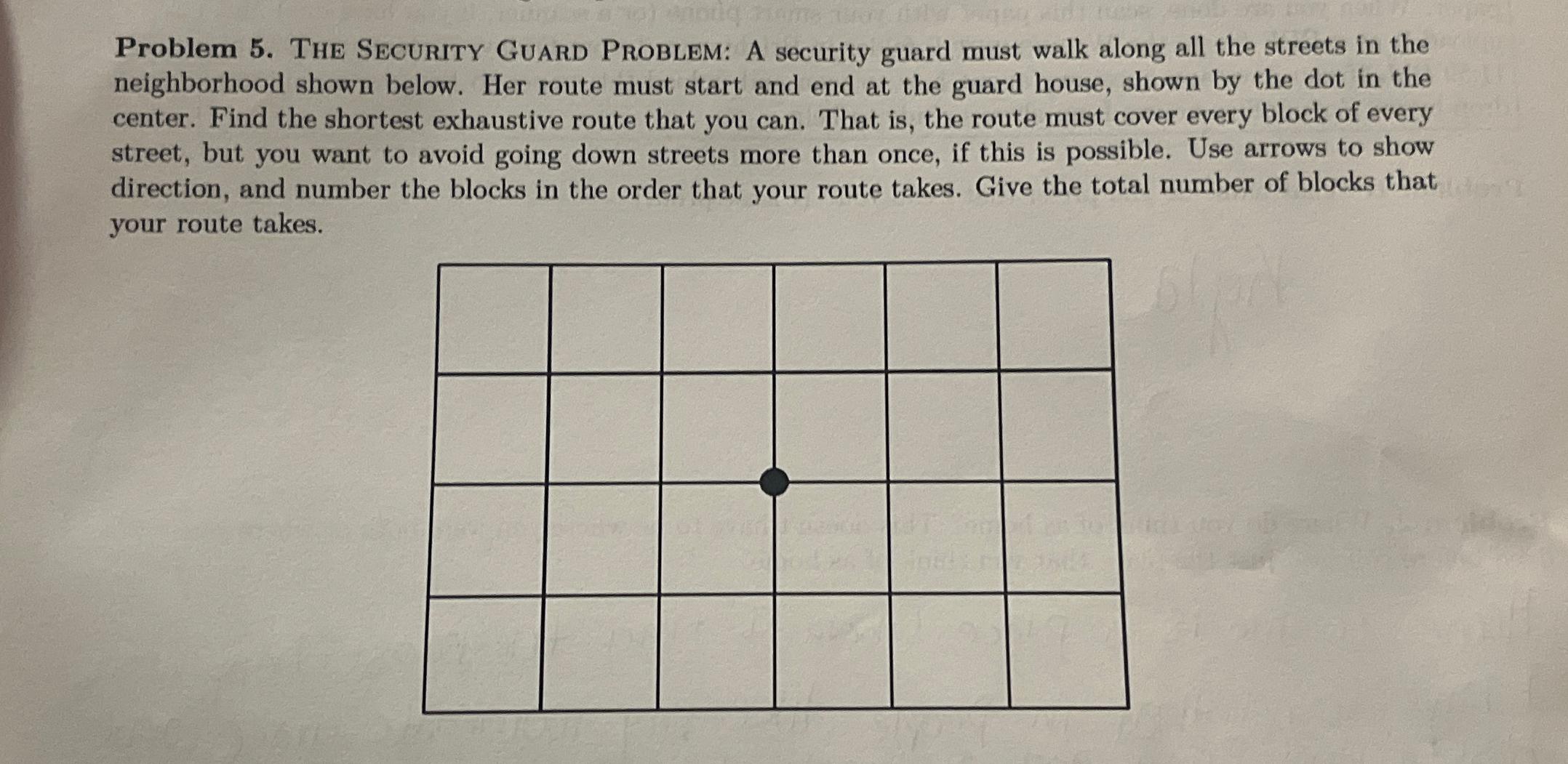 **Problem 5.** THE SECURITY GUARD PROBLEM: A security guard must walk along all the streets in the neighborhood shown below. Her route must start and end at the guard house, shown by the dot in the center. Find the shortest exhaustive route that you can. That is, the route must cover every block of every street, but you want to avoid going down streets more than once, if this is possible. Use arrows to show direction, and number the blocks in the order that your route takes. Give the total number of blocks that your route takes.